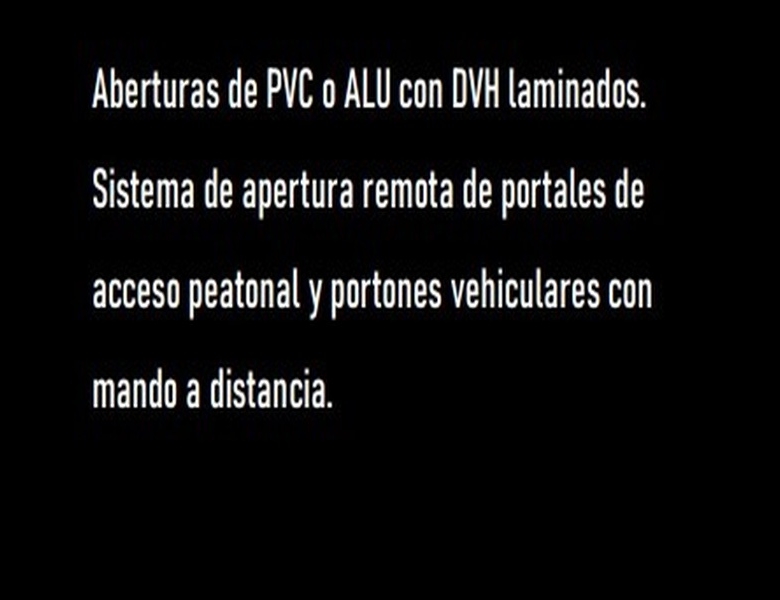 Aberturas de PVC o ALU con DVH laminados.

Sistema de apertura remota de portales de acceso peatonal y portones vehiculares con mando a distancia.